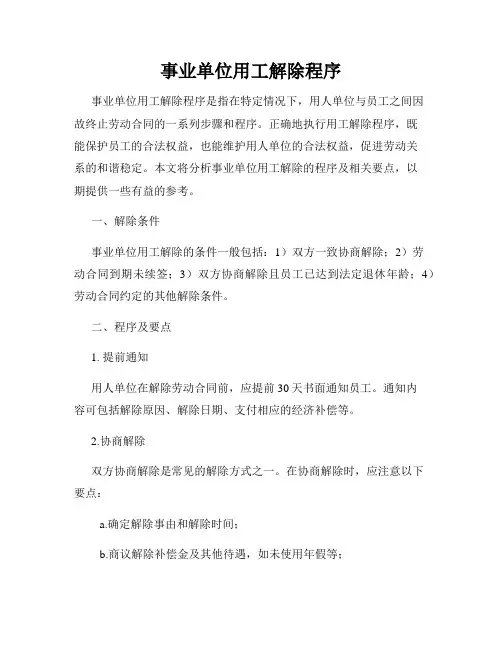 事业单位用工解除程序

事业单位用工解除程序是指在特定情况下，用人单位与员工之间因故终止劳动合同的一系列步骤和程序。正确地执行用工解除程序，既能保护员工的合法权益，也能维护用人单位的合法权益，促进劳动关系的和谐稳定。本文将分析事业单位用工解除的程序及相关要点，以期提供一些有益的参考。

一、解除条件

事业单位用工解除的条件一般包括：1）双方一致协商解除；2）劳动合同到期未续签；3）双方协商解除且员工已达到法定退休年龄；4）劳动合同约定的其他解除条件。

二、程序及要点

1. 提前通知

用人单位在解除劳动合同前，应提前30天书面通知员工。通知内容可包括解除原因、解除日期、支付相应的经济补偿等。

2.协商解除

双方协商解除是常见的解除方式之一。在协商解除时，应注意以下要点：

a.确定解除事由和解除时间；

b.商议解除补偿金及其他待遇，如未使用年假等；